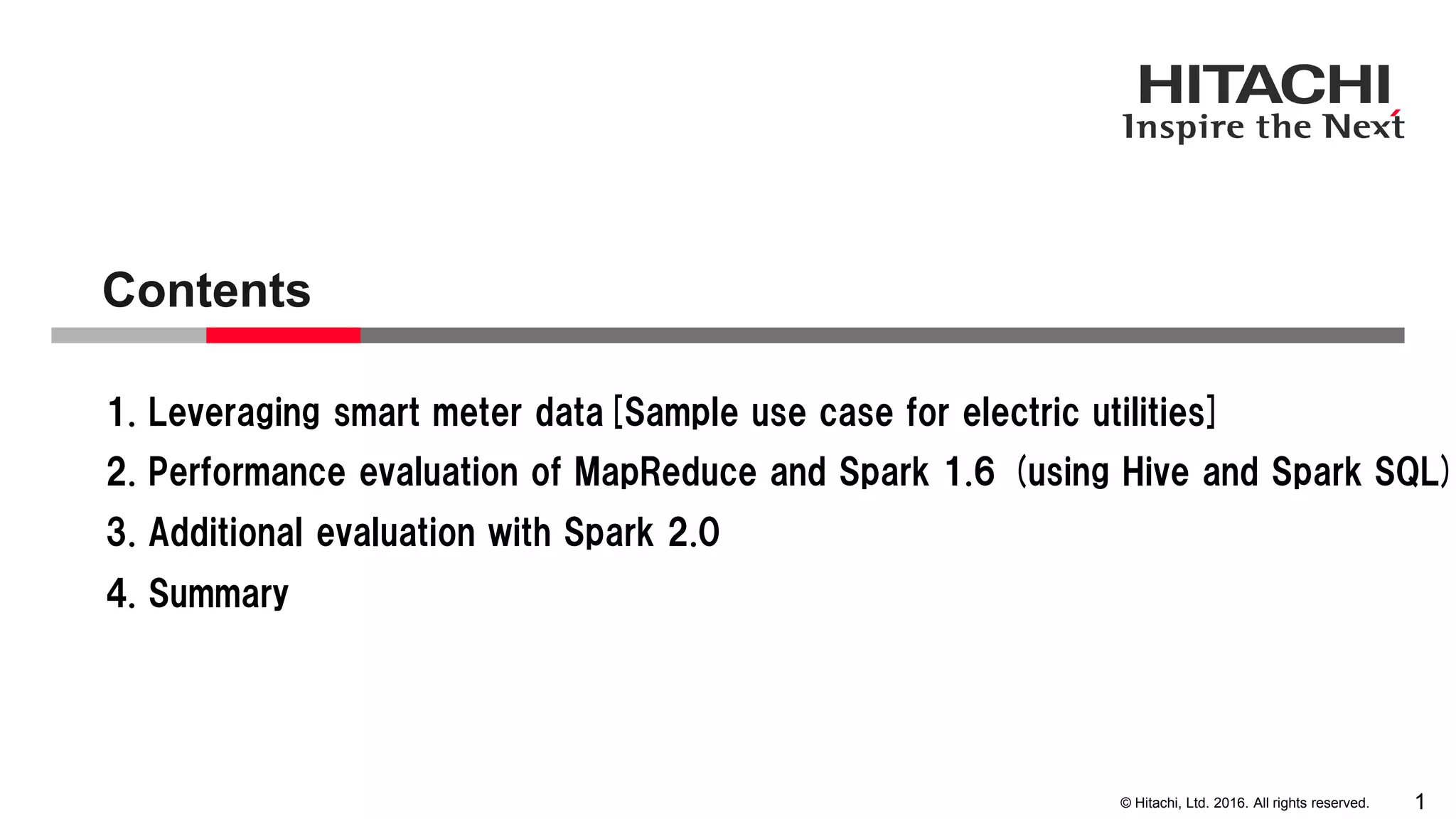 HITACHI
Inspire the Next

Contents

1. Leveraging smart meter data [Sample use case for electric utilities]
2. Performance evaluation of MapReduce and Spark 1.6 (using Hive and Spark SQL)
3. Additional evaluation with Spark 2.0
4. Summary

© Hitachi, Ltd. 2016. All rights reserved. 1